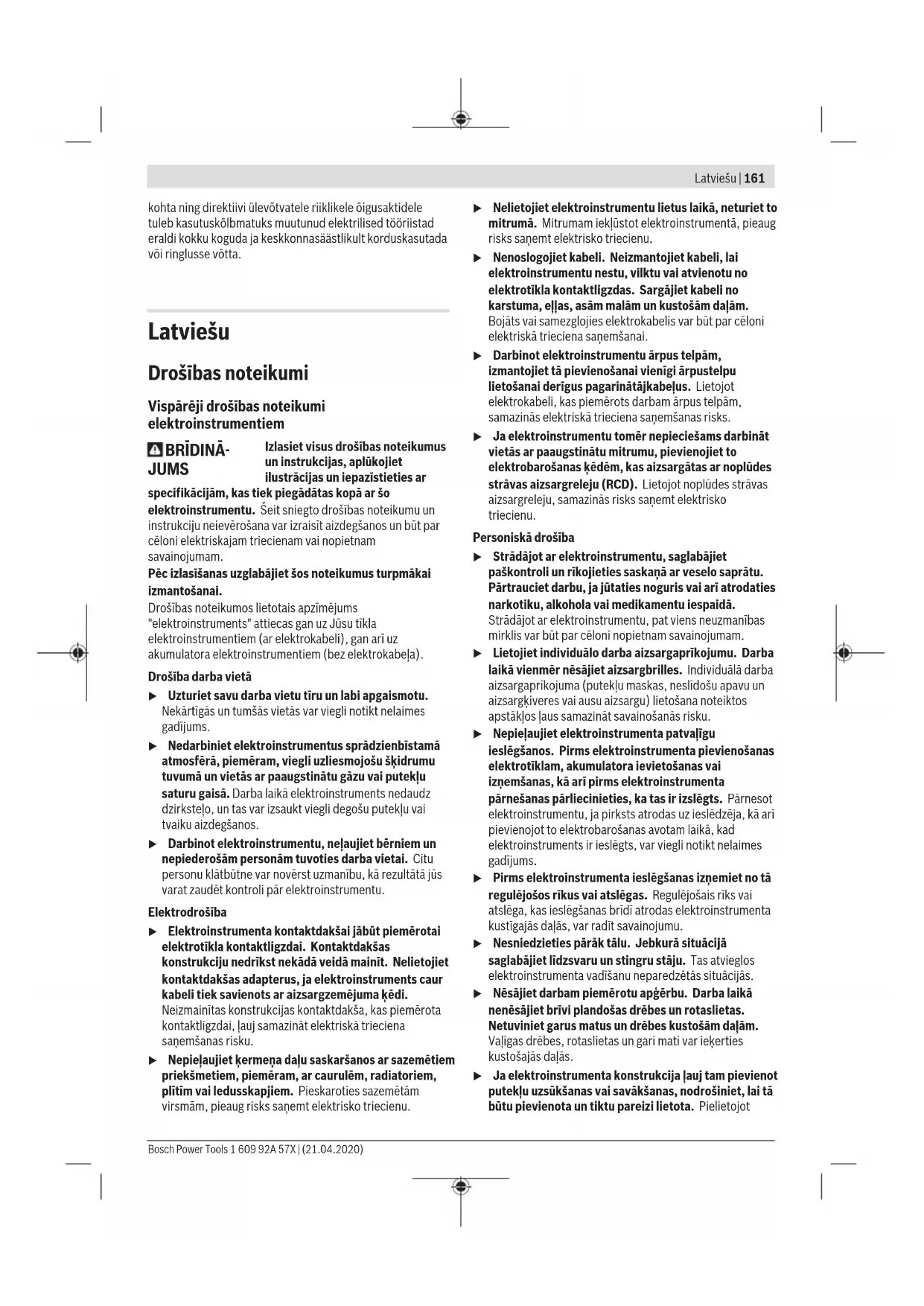 Latviešu | 161

kohta ning direktiivi ülevõtvatele riiklikele õigusaktidele tuleb kasutuskõlbmatuks muutunud elektrilised tööriistad eraldi kokku koguda ja keskkonnasäästlikult korduskasutada või ringlusse võtta.

Latviešu

Drošības noteikumi

Vispārēji drošības noteikumi elektroinstrumentiem

BRĪDINĀJUMS Izlasiet visus drošības noteikumus un instrukcijas, aplūkojiet ilustrācijas un iepazīstieties ar specifikācijām, kas tiek piegādātas kopā ar šo elektroinstrumentu. Šeit sniegto drošības noteikumu un instrukciju neievērošana var izraisīt aizdegšanos un būt par cēloni elektriskajam triecienam vai nopietnam savainojumam.

Pēc izlasīšanas uzglabājiet šos noteikumus turpmākai izmantošanai.

Drošības noteikumos lietotais apzīmējums "elektroinstruments" attiecas gan uz Jūsu tīkla elektroinstrumentiem (ar elektrokabeli), gan arī uz akumulatora elektroinstrumentiem (bez elektrokabeļa).

Drošība darba vietā

▶ Uzturiet savu darba vietu tīru un labi apgaismotu. Nekārtīgās un tumšās vietās var viegli notikt nelaimes gadījums.

▶ Nedarbiniet elektroinstrumentus sprādzienbīstamā atmosfērā, piemēram, viegli uzliesmojošu šķidrumu tuvumā un vietās ar paaugstinātu gāzu vai putekļu saturu gaisā. Darba laikā elektroinstruments nedaudz dzirksteļo, un tas var izsaukt viegli degošu putekļu vai tvaiku aizdegšanos.

▶ Darbinot elektroinstrumentu, neļaujiet bērniem un nepiederošām personām tuvoties darba vietai. Citu personu klātbūtne var novērst uzmanību, kā rezultātā jūs varat zaudēt kontroli pār elektroinstrumentu.

Elektrodrošība

▶ Elektroinstrumenta kontaktdakšai jābūt piemērotai elektrotīkla kontaktligzdai. Kontaktdakšas konstrukciju nedrīkst nekādā veidā mainīt. Nelietojiet kontaktdakšas adapterus, ja elektroinstruments caur kabeli tiek savienots ar aizsargzemējuma ķēdi. Neizmainītas konstrukcijas kontaktdakša, kas piemērota kontaktligzdai, ļauj samazināt elektriskā trieciena saņemšanas risku.

▶ Nepieļaujiet ķermeņa daļu saskaršanos ar sazemētiem priekšmetiem, piemēram, ar caurulēm, radiatoriem, plītīm vai ledusskapjiem. Pieskaroties sazemētām virsmām, pieaug risks saņemt elektrisko triecienu.

▶ Nelietojiet elektroinstrumentu lietus laikā, neturiet to mitrumā. Mitrumam iekļūstot elektroinstrumentā, pieaug risks saņemt elektrisko triecienu.

▶ Nenoslogojiet kabeli. Neizmantojiet kabeli, lai elektroinstrumentu nestu, vilktu vai atvienotu no elektrotīkla kontaktligzdas. Sargājiet kabeli no karstuma, eļļas, asām malām un kustošām daļām. Bojāts vai samezglojies elektrokabelis var būt par cēloni elektriskā trieciena saņemšanai.

▶ Darbinot elektroinstrumentu ārpus telpām, izmantojiet tā pievienošanai vienīgi ārpustelpu lietošanai derīgus pagarinātājkabeļus. Lietojot elektrokabeli, kas piemērots darbam ārpus telpām, samazinās elektriskā trieciena saņemšanas risks.

▶ Ja elektroinstrumentu tomēr nepieciešams darbināt vietās ar paaugstinātu mitrumu, pievienojiet to elektrobarošanas ķēdēm, kas aizsargātas ar noplūdes strāvas aizsargreleju (RCD). Lietojot noplūdes strāvas aizsargreleju, samazinās risks saņemt elektrisko triecienu.

Personiskā drošība

▶ Strādājot ar elektroinstrumentu, saglabājiet paškontroli un rīkojieties saskaņā ar veselo saprātu. Pārtrauciet darbu, ja jūtaties noguris vai arī atrodaties narkotiku, alkohola vai medikamentu iespaidā. Strādājot ar elektroinstrumentu, pat viens neuzmanības mirklis var būt par cēloni nopietnam savainojumam.

▶ Lietojiet individuālo darba aizsargaprīkojumu. Darba laikā vienmēr nēsājiet aizsargbrilles. Individuālā darba aizsargaprīkojuma (putekļu maskas, neslīdošu apavu un aizsargķiveres vai ausu aizsargu) lietošana noteiktos apstākļos ļaus samazināt savainošanās risku.

▶ Nepieļaujiet elektroinstrumenta patvaļīgu ieslēgšanos. Pirms elektroinstrumenta pievienošanas elektrotīklam, akumulatora ievietošanas vai izņemšanas, kā arī pirms elektroinstrumenta pārnešanas pārliecinieties, ka tas ir izslēgts. Pārnesot elektroinstrumentu, ja pirksts atrodas uz ieslēdzēja, kā arī pievienojot to elektrobarošanas avotam laikā, kad elektroinstruments ir ieslēgts, var viegli notikt nelaimes gadījums.

▶ Pirms elektroinstrumenta ieslēgšanas izņemiet no tā regulējošos rīkus vai atslēgas. Regulējošais rīks vai atslēga, kas ieslēgšanas brīdī atrodas elektroinstrumenta kustīgajās daļās, var radīt savainojumu.

▶ Nesniedzieties pārāk tālu. Jebkurā situācijā saglabājiet līdzsvaru un stingru stāju. Tas atvieglos elektroinstrumenta vadīšanu neparedzētās situācijās.

▶ Nēsājiet darbam piemērotu apģērbu. Darba laikā nenēsājiet brīvi plandošas drēbes un rotaslietas. Netuviniet garus matus un drēbes kustošām daļām. Vaļīgas drēbes, rotaslietas un gari mati var ieķerties kustošajās daļās.

▶ Ja elektroinstrumenta konstrukcija ļauj tam pievienot putekļu uzsūkšanas vai savākšanas, nodrošiniet, lai tā būtu pievienota un tiktu pareizi lietota. Pielietojot

Bosch Power Tools 1 609 92A 57X | (21.04.2020)